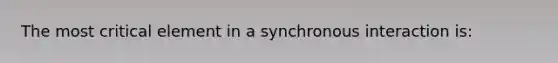 The most critical element in a synchronous interaction is: